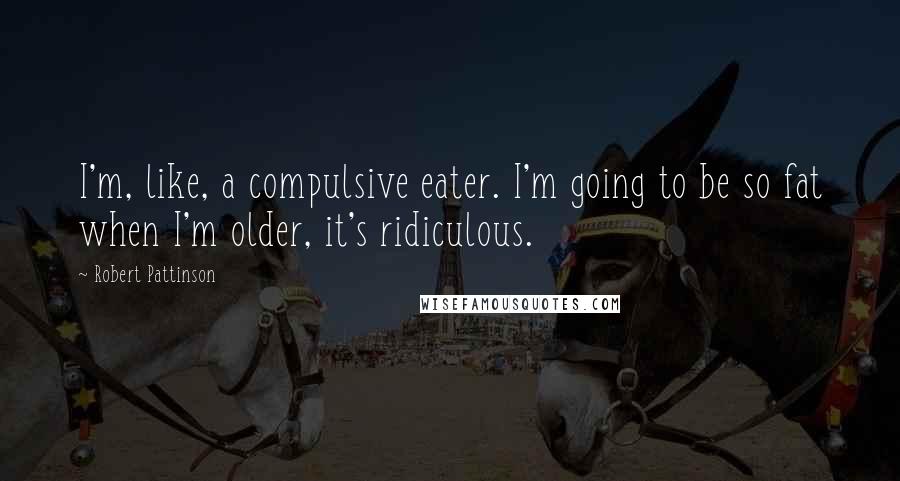 I'm, like, a compulsive eater. I'm going to be so fat when I'm older, it's ridiculous.

~ Robert Pattinson

WISEFAMOUSQUOTES.COM